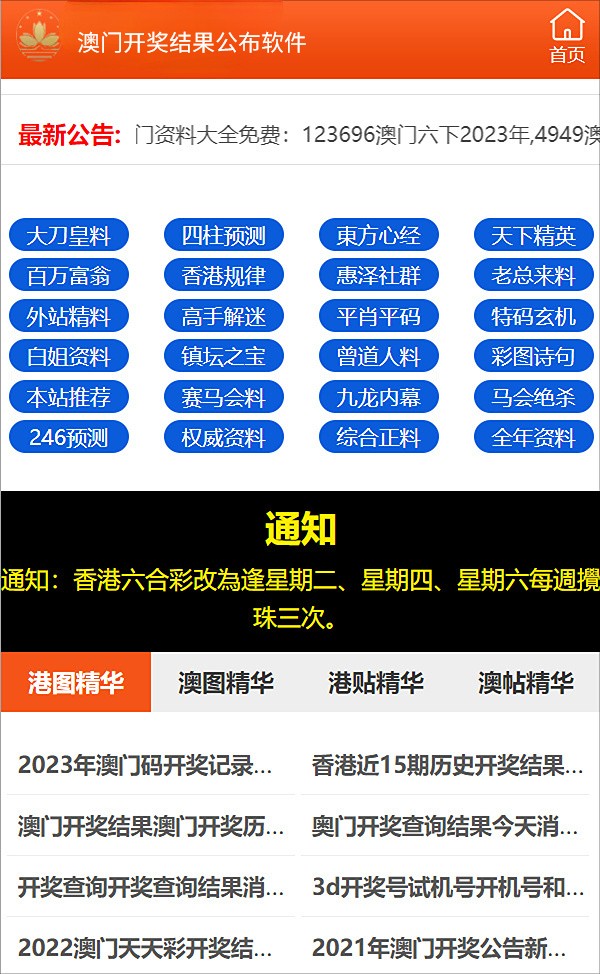 澳门开奖结果公布软件

首页

最新公告: 门资料大全免费：123696澳门六下2023年,4949澳

大刀皇料
四柱预测
東方心经
天下精英
百万富翁
香港规律
惠泽社群
老总来料
外站精料
高手解迷
平肖平码
特码玄机
白姐资料
镇坛之宝
曾道人料
彩图诗句
本站推荐
赛马会料
九龙内幕
马会绝杀
246预测
权威资料
综合正料
全年资料

通知

通知：香港六合彩改為逢星期二、星期四、星期六每週攪珠三次。

港图精华
澳图精华
港贴精华
澳帖精华

2023年澳门码开奖记录...
香港近15期历史开奖结果...
澳门开奖结果澳门开奖历...
奥门开奖查询结果今天消...
开奖查询开奖查询结果消...
3d开奖号试机号开机号和...
2022澳门天天彩开奖结...
2021年澳门开奖公告新...